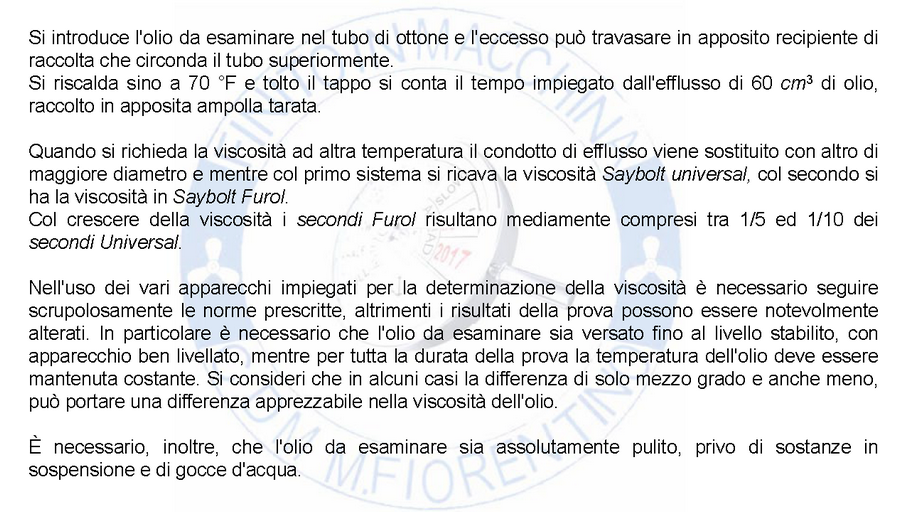 Si introduce l'olio da esaminare nel tubo di ottone e l'eccesso può travasare in apposito recipiente di raccolta che circonda il tubo superiormente.
Si riscalda sino a 70 °F e tolto il tappo si conta il tempo impiegato dall'efflusso di 60 $cm^3$ di olio, raccolto in apposita ampolla tarata.

Quando si richieda la viscosità ad altra temperatura il condotto di efflusso viene sostituito con altro di maggiore diametro e mentre col primo sistema si ricava la viscosità Saybolt universal, col secondo si ha la viscosità in Saybolt Furol.
Col crescere della viscosità i secondi Furol risultano mediamente compresi tra 1/5 ed 1/10 dei secondi Universal.

Nell'uso dei vari apparecchi impiegati per la determinazione della viscosità è necessario seguire scrupolosamente le norme prescritte, altrimenti i risultati della prova possono essere notevolmente alterati. In particolare è necessario che l'olio da esaminare sia versato fino al livello stabilito, con apparecchio ben livellato, mentre per tutta la durata della prova la temperatura dell'olio deve essere mantenuta costante. Si consideri che in alcuni casi la differenza di solo mezzo grado e anche meno, può portare una differenza apprezzabile nella viscosità dell'olio.

È necessario, inoltre, che l'olio da esaminare sia assolutamente pulito, privo di sostanze in sospensione e di gocce d'acqua.